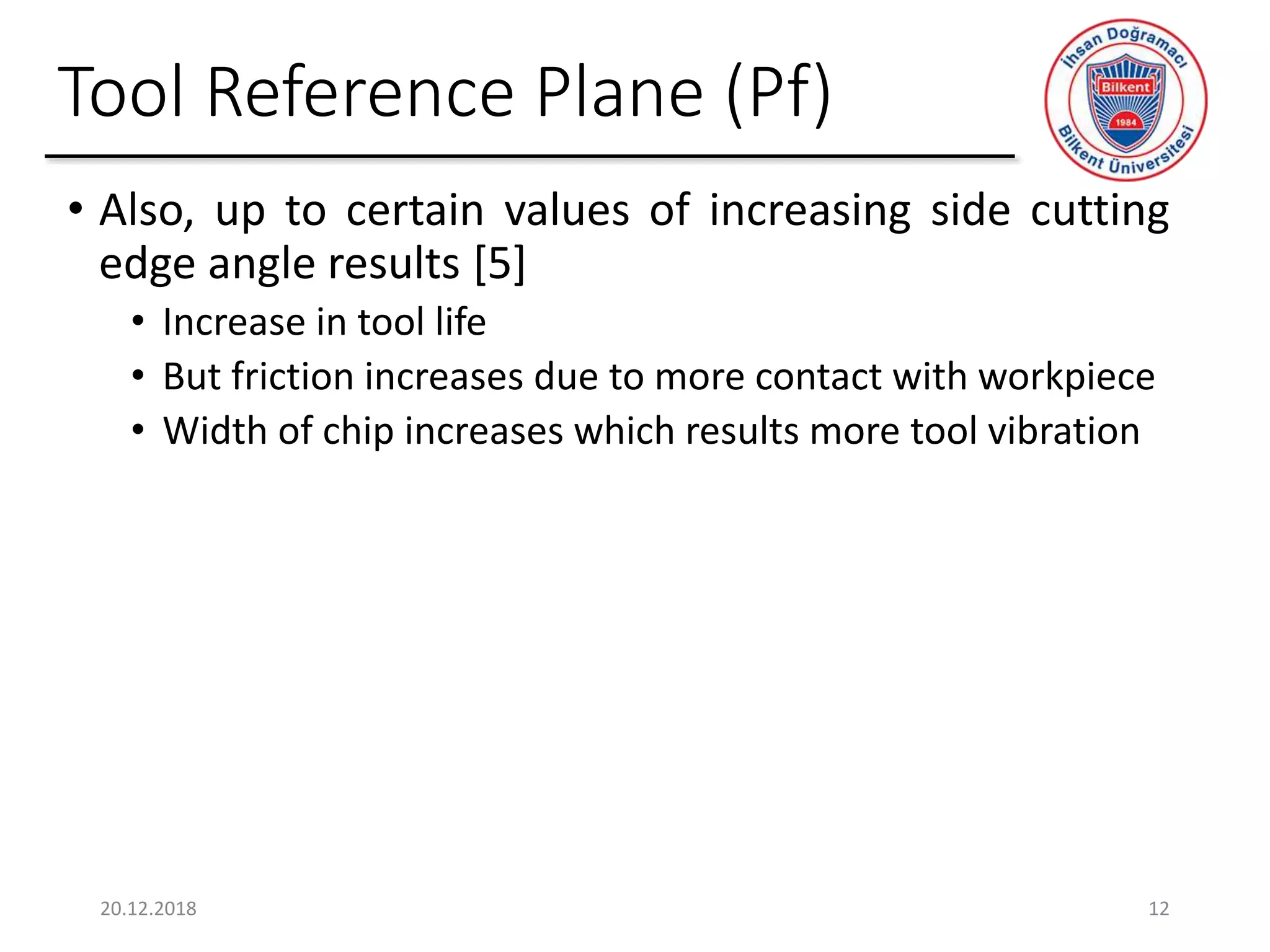 Tool Reference Plane (Pf)

İhsan Doğramacı Bilkent 1984 Bilkent Üniversitesi

• Also, up to certain values of increasing side cutting edge angle results [5]
• Increase in tool life
• But friction increases due to more contact with workpiece
• Width of chip increases which results more tool vibration

20.12.2018

12